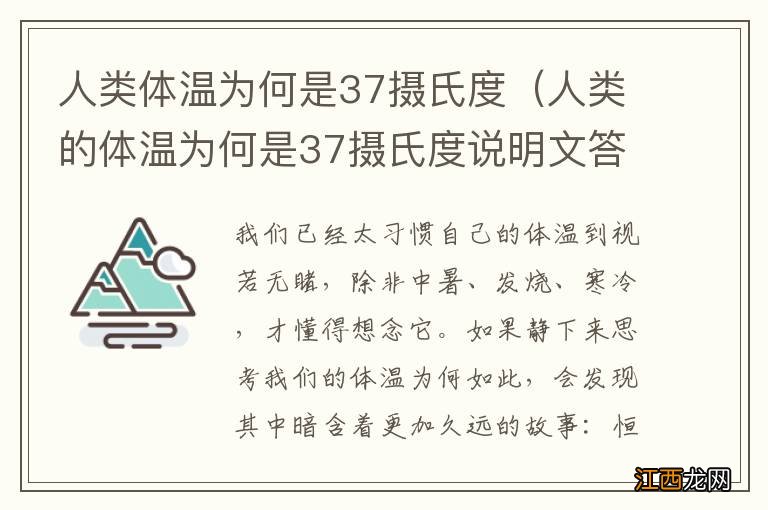 人类体温为何是37摄氏度（人类的体温为何是37摄氏度说明文答

我们已经太习惯自己的体温到视若无睹，除非中暑、发烧、寒冷，才懂得想念它。如果静下来思考我们的体温为何如此，会发现其中暗含着更加久远的故事：恒

江西龙网